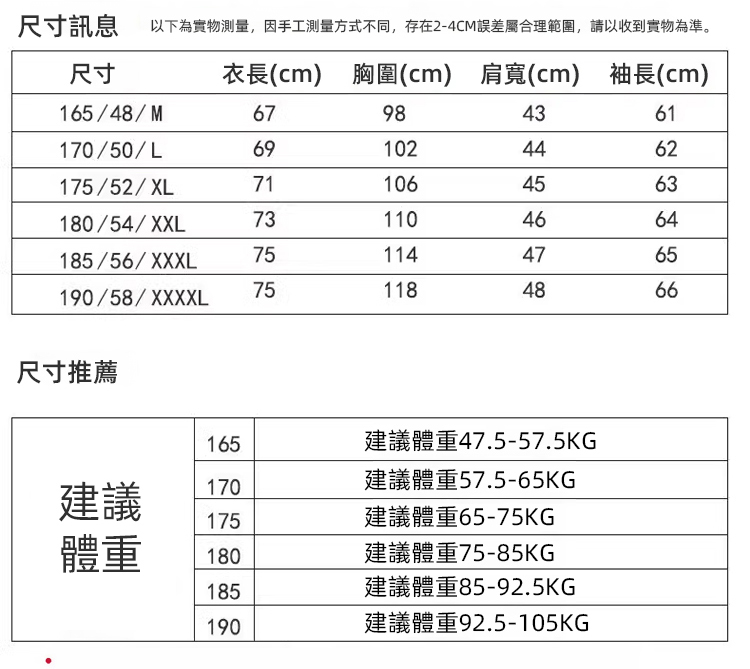 尺寸訊息 以下為實物測量，因手工測量方式不同，存在2-4CM誤差屬合理範圍，請以收到實物為準。

| 尺寸 | 衣長(cm) | 胸圍(cm) | 肩寬(cm) | 袖長(cm) |
|---|---|---|---|---|
| 165/48/M | 67 | 98 | 43 | 61 |
| 170/50/L | 69 | 102 | 44 | 62 |
| 175/52/XL | 71 | 106 | 45 | 63 |
| 180/54/XXL | 73 | 110 | 46 | 64 |
| 185/56/XXXL | 75 | 114 | 47 | 65 |
| 190/58/XXXXL | 75 | 118 | 48 | 66 |

尺寸推薦

| 建議體重 | 165 | 建議體重47.5-57.5KG |
|---|---|---|
| | 170 | 建議體重57.5-65KG |
| | 175 | 建議體重65-75KG |
| | 180 | 建議體重75-85KG |
| | 185 | 建議體重85-92.5KG |
| | 190 | 建議體重92.5-105KG |